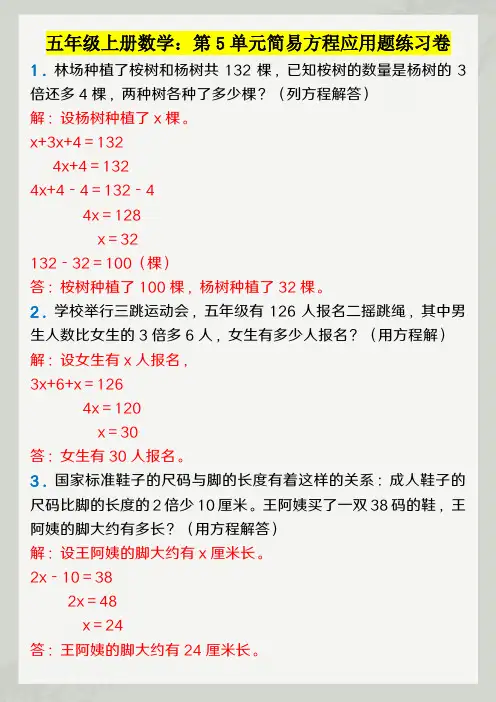 五年级上册数学：第5单元简易方程应用题练习卷

1.林场种植了桉树和杨树共132棵，已知桉树的数量是杨树的3倍还多4棵，两种树各种了多少棵？（列方程解答）

解：设杨树种植了x棵。

$x+3x+4=132$

$4x+4=132$

$4x+4-4=132-4$

$4x=128$

$x=32$

$132-32=100$（棵）

答：桉树种植了100棵，杨树种植了32棵。

2.学校举行三跳运动会，五年级有126人报名二摇跳绳，其中男生人数比女生的3倍多6人，女生有多少人报名？（用方程解）

解：设女生有x人报名，

$3x+6+x=126$

$4x=120$

$x=30$

答：女生有30人报名。

3.国家标准鞋子的尺码与脚的长度有着这样的关系：成人鞋子的尺码比脚的长度的2倍少10厘米。王阿姨买了一双38码的鞋，王阿姨的脚大约有多长？（用方程解答）

解：设王阿姨的脚大约有x厘米长。

$2x-10=38$

$2x=48$

$x=24$

答：王阿姨的脚大约有24厘米长。